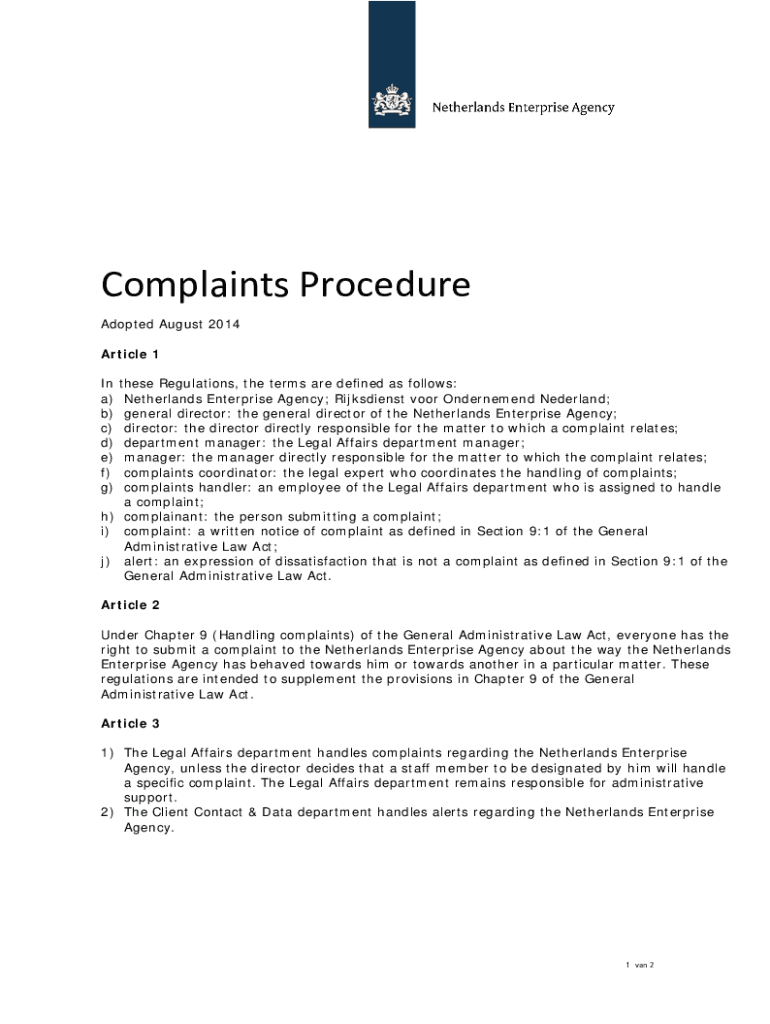 Netherlands Enterprise Agency

Complaints Procedure

Adopted August 2014

Article 1

In these Regulations, the terms are defined as follows:
a) Netherlands Enterprise Agency; Rijksdienst voor Ondernemend Nederland;
b) general director: the general director of the Netherlands Enterprise Agency;
c) director: the director directly responsible for the matter to which a complaint relates;
d) department manager: the Legal Affairs department manager;
e) manager: the manager directly responsible for the matter to which the complaint relates;
f) complaints coordinator: the legal expert who coordinates the handling of complaints;
g) complaints handler: an employee of the Legal Affairs department who is assigned to handle a complaint;
h) complainant: the person submitting a complaint;
i) complaint: a written notice of complaint as defined in Section 9:1 of the General Administrative Law Act;
j) alert: an expression of dissatisfaction that is not a complaint as defined in Section 9:1 of the General Administrative Law Act.

Article 2

Under Chapter 9 (Handling complaints) of the General Administrative Law Act, everyone has the right to submit a complaint to the Netherlands Enterprise Agency about the way the Netherlands Enterprise Agency has behaved towards him or towards another in a particular matter. These regulations are intended to supplement the provisions in Chapter 9 of the General Administrative Law Act.

Article 3

1) The Legal Affairs department handles complaints regarding the Netherlands Enterprise Agency, unless the director decides that a staff member to be designated by him will handle a specific complaint. The Legal Affairs department remains responsible for administrative support.
2) The Client Contact & Data department handles alerts regarding the Netherlands Enterprise Agency.

1 van 2